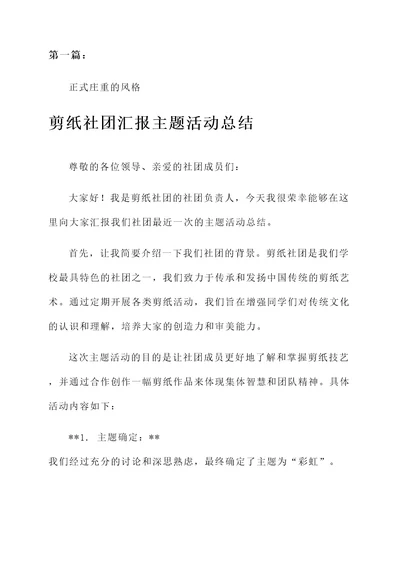 第一篇：

正式庄重的风格

剪纸社团汇报主题活动总结

尊敬的各位领导、亲爱的社团成员们：

大家好！我是剪纸社团的社团负责人，今天我很荣幸能够在这里向大家汇报我们社团最近一次的主题活动总结。

首先，让我简要介绍一下我们社团的背景。剪纸社团是我们学校最具特色的社团之一，我们致力于传承和发扬中国传统的剪纸艺术。通过定期开展各类剪纸活动，我们旨在增强同学们对传统文化的认识和理解，培养大家的创造力和审美能力。

这次主题活动的目的是让社团成员更好地了解和掌握剪纸技艺，并通过合作创作一幅剪纸作品来体现集体智慧和团队精神。具体活动内容如下：

**1. 主题确定：**

我们经过充分的讨论和深思熟虑，最终确定了主题为“彩虹”。